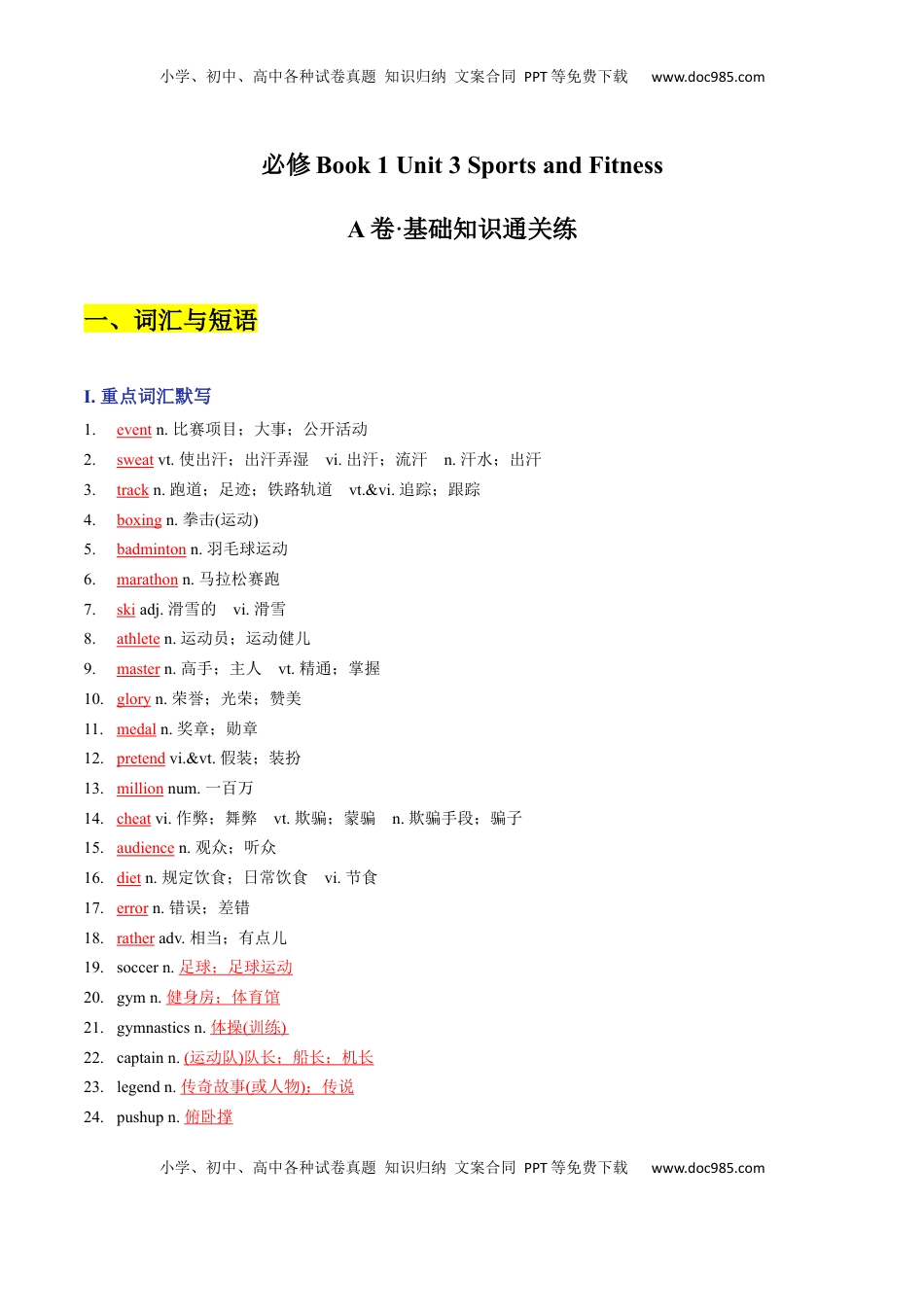 小学、初中、高中各种试卷真题 知识归纳 文案合同 PPT等免费下载 www.doc985.com

必修 Book 1 Unit 3 Sports and Fitness

A 卷·基础知识通关练

一、词汇与短语

I. 重点词汇默写

1. event n. 比赛项目；大事；公开活动
2. sweat vt. 使出汗；出汗弄湿 vi. 出汗；流汗 n. 汗水；出汗
3. track n. 跑道；足迹；铁路轨道 vt.&vi. 追踪；跟踪
4. boxing n. 拳击(运动)
5. badminton n. 羽毛球运动
6. marathon n. 马拉松赛跑
7. ski adj. 滑雪的 vi. 滑雪
8. athlete n. 运动员；运动健儿
9. master n. 高手；主人 vt. 精通；掌握
10. glory n. 荣誉；光荣；赞美
11. medal n. 奖章；勋章
12. pretend vi.&vt. 假装；装扮
13. million num. 一百万
14. cheat vi. 作弊；舞弊 vt. 欺骗；蒙骗 n. 欺骗手段；骗子
15. audience n. 观众；听众
16. diet n. 规定饮食；日常饮食 vi. 节食
17. error n. 错误；差错
18. rather adv. 相当；有点儿
19. soccer n. 足球；足球运动
20. gym n. 健身房；体育馆
21. gymnastics n. 体操(训练)
22. captain n. (运动队)队长；船长；机长
23. legend n. 传奇故事(或人物)；传说
24. pushup n. 俯卧撑

小学、初中、高中各种试卷真题 知识归纳 文案合同 PPT等免费下载 www.doc985.com